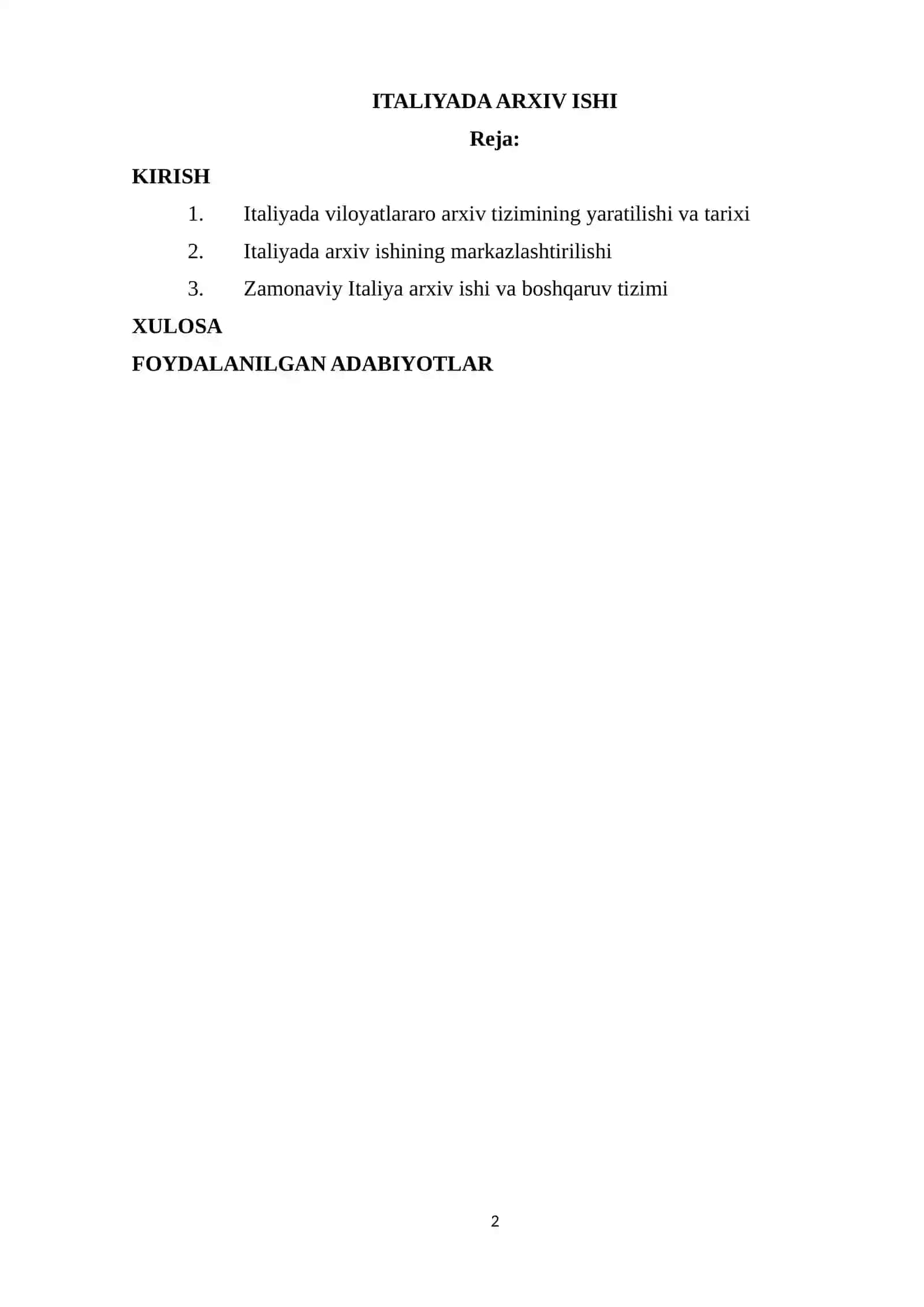 ITALIYADA ARXIV ISHI

Reja:

KIRISH

1. Italiyada viloyatlararo arxiv tizimining yaratilishi va tarixi
2. Italiyada arxiv ishining markazlashtirilishi
3. Zamonaviy Italiya arxiv ishi va boshqaruv tizimi

XULOSA

FOYDALANILGAN ADABIYOTLAR

2